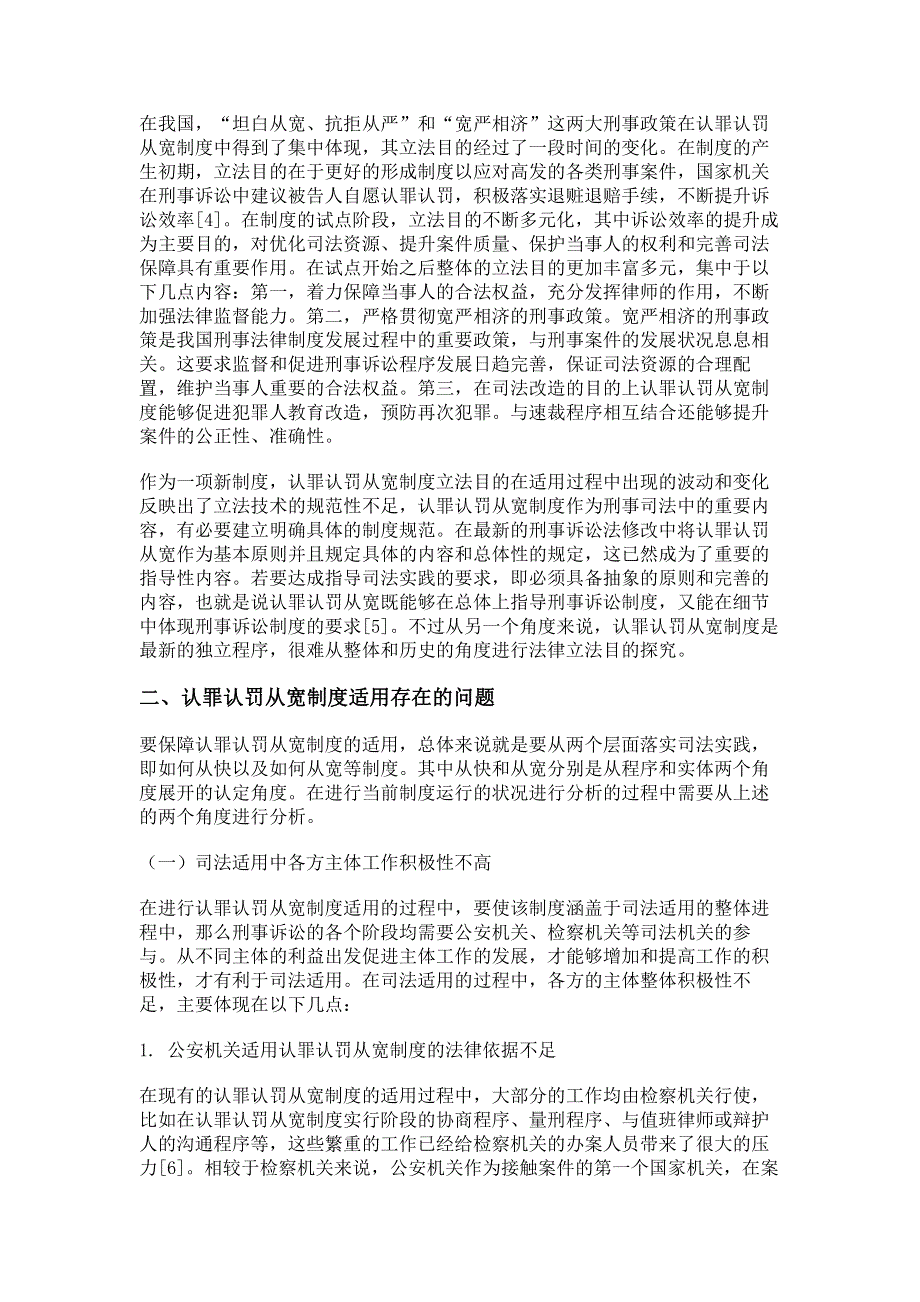 在我国，“坦白从宽、抗拒从严”和“宽严相济”这两大刑事政策在认罪认罚从宽制度中得到了集中体现，其立法目的经过了一段时间的变化。在制度的产生初期，立法目的在于更好的形成制度以应对高发的各类刑事案件，国家机关在刑事诉讼中建议被告人自愿认罪认罚，积极落实退赃退赔手续，不断提升诉讼效率[4]。在制度的试点阶段，立法目的不断多元化，其中诉讼效率的提升成为主要目的，对优化司法资源、提升案件质量、保护当事人的权利和完善司法保障具有重要作用。在试点开始之后整体的立法目的更加丰富多元，集中于以下几点内容：第一，着力保障当事人的合法权益，充分发挥律师的作用，不断加强法律监督能力。第二，严格贯彻宽严相济的刑事政策。宽严相济的刑事政策是我国刑事法律制度发展过程中的重要政策，与刑事案件的发展状况息息相关。这要求监督和促进刑事诉讼程序发展日趋完善，保证司法资源的合理配置，维护当事人重要的合法权益。第三，在司法改造的目的上认罪认罚从宽制度能够促进犯罪人教育改造，预防再次犯罪。与速裁程序相互结合还能够提升案件的公正性、准确性。

作为一项新制度，认罪认罚从宽制度立法目的在适用过程中出现的波动和变化反映出了立法技术的规范性不足，认罪认罚从宽制度作为刑事司法中的重要内容，有必要建立明确具体的制度规范。在最新的刑事诉讼法修改中将认罪认罚从宽作为基本原则并且规定具体的内容和总体性的规定，这已然成为了重要的指导性内容。若要达成指导司法实践的要求，即必须具备抽象的原则和完善的内容，也就是说认罪认罚从宽既能够在总体上指导刑事诉讼制度，又能在细节中体现刑事诉讼制度的要求[5]。不过从另一个角度来说，认罪认罚从宽制度是最新的独立程序，很难从整体和历史的角度进行法律立法目的探究。

二、认罪认罚从宽制度适用存在的问题

要保障认罪认罚从宽制度的适用，总体来说就是要从两个层面落实司法实践，即如何从快以及如何从宽等制度。其中从快和从宽分别是从程序和实体两个角度展开的认定角度。在进行当前制度运行的状况进行分析的过程中需要从上述的两个角度进行分析。

（一）司法适用中各方主体工作积极性不高

在进行认罪认罚从宽制度适用的过程中，要使该制度涵盖于司法适用的整体进程中，那么刑事诉讼的各个阶段均需要公安机关、检察机关等司法机关的参与。从不同主体的利益出发促进主体工作的发展，才能够增加和提高工作的积极性，才有利于司法适用。在司法适用的过程中，各方的主体整体积极性不足，主要体现在以下几点：

1. 公安机关适用认罪认罚从宽制度的法律依据不足

在现有的认罪认罚从宽制度的适用过程中，大部分的工作均由检察机关行使，比如在认罪认罚从宽制度实行阶段的协商程序、量刑程序、与值班律师或辩护人的沟通程序等，这些繁重的工作已经给检察机关的办案人员带来了很大的压力[6]。相较于检察机关来说，公安机关作为接触案件的第一个国家机关，在案